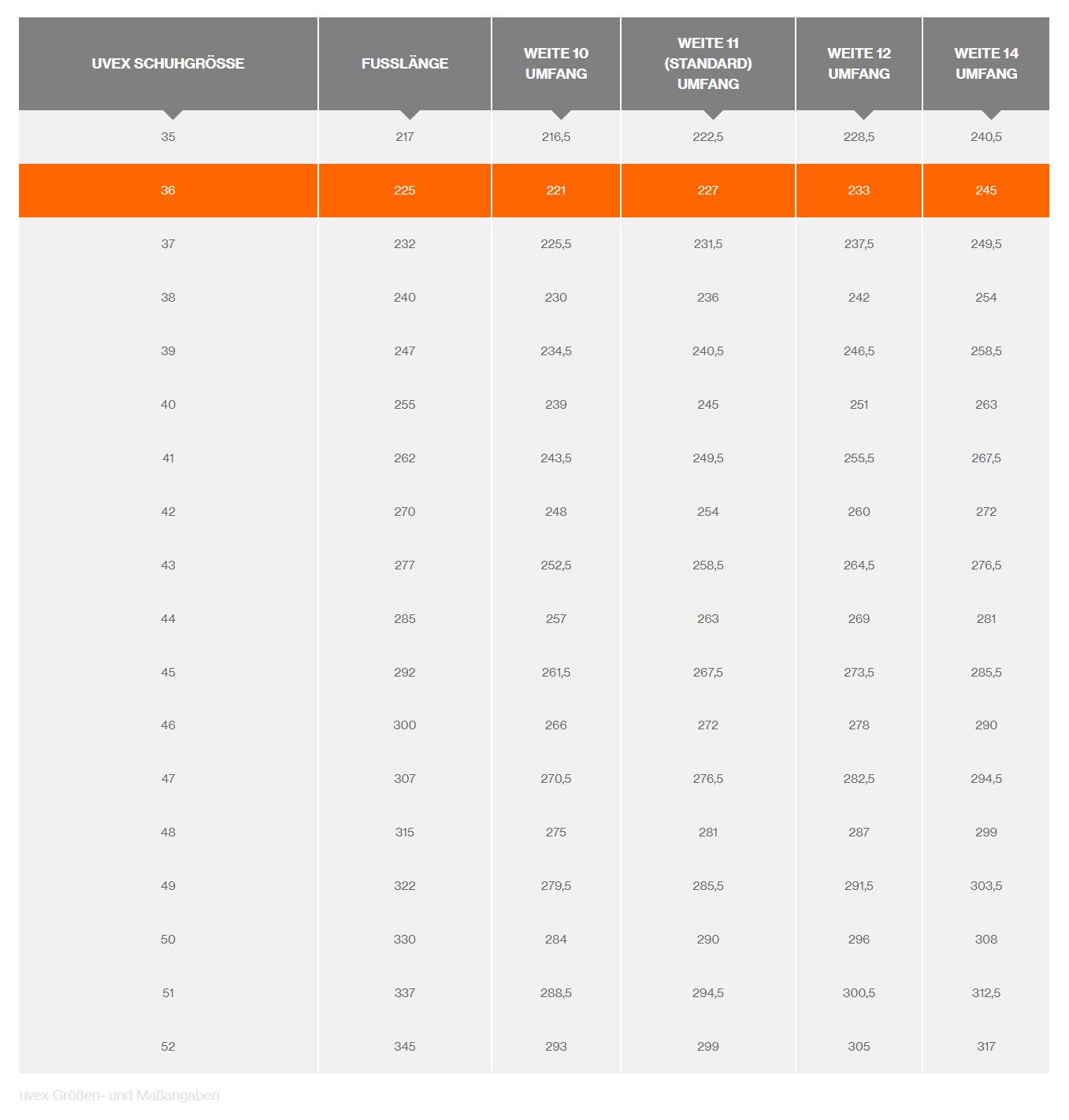 | UVEX SCHUHGRÖSSE | FUSSLÄNGE | WEITE 10 UMFANG | WEITE 11 (STANDARD) UMFANG | WEITE 12 UMFANG | WEITE 14 UMFANG |
|---|---|---|---|---|---|
| 35 | 217 | 216,5 | 222,5 | 228,5 | 240,5 |
| 36 | 225 | 221 | 227 | 233 | 245 |
| 37 | 232 | 225,5 | 231,5 | 237,5 | 249,5 |
| 38 | 240 | 230 | 236 | 242 | 254 |
| 39 | 247 | 234,5 | 240,5 | 246,5 | 258,5 |
| 40 | 255 | 239 | 245 | 251 | 263 |
| 41 | 262 | 243,5 | 249,5 | 255,5 | 267,5 |
| 42 | 270 | 248 | 254 | 260 | 272 |
| 43 | 277 | 252,5 | 258,5 | 264,5 | 276,5 |
| 44 | 285 | 257 | 263 | 269 | 281 |
| 45 | 292 | 261,5 | 267,5 | 273,5 | 285,5 |
| 46 | 300 | 266 | 272 | 278 | 290 |
| 47 | 307 | 270,5 | 276,5 | 282,5 | 294,5 |
| 48 | 315 | 275 | 281 | 287 | 299 |
| 49 | 322 | 279,5 | 285,5 | 291,5 | 303,5 |
| 50 | 330 | 284 | 290 | 296 | 308 |
| 51 | 337 | 288,5 | 294,5 | 300,5 | 312,5 |
| 52 | 345 | 293 | 299 | 305 | 317 |

uvex Größen- und Maßangaben